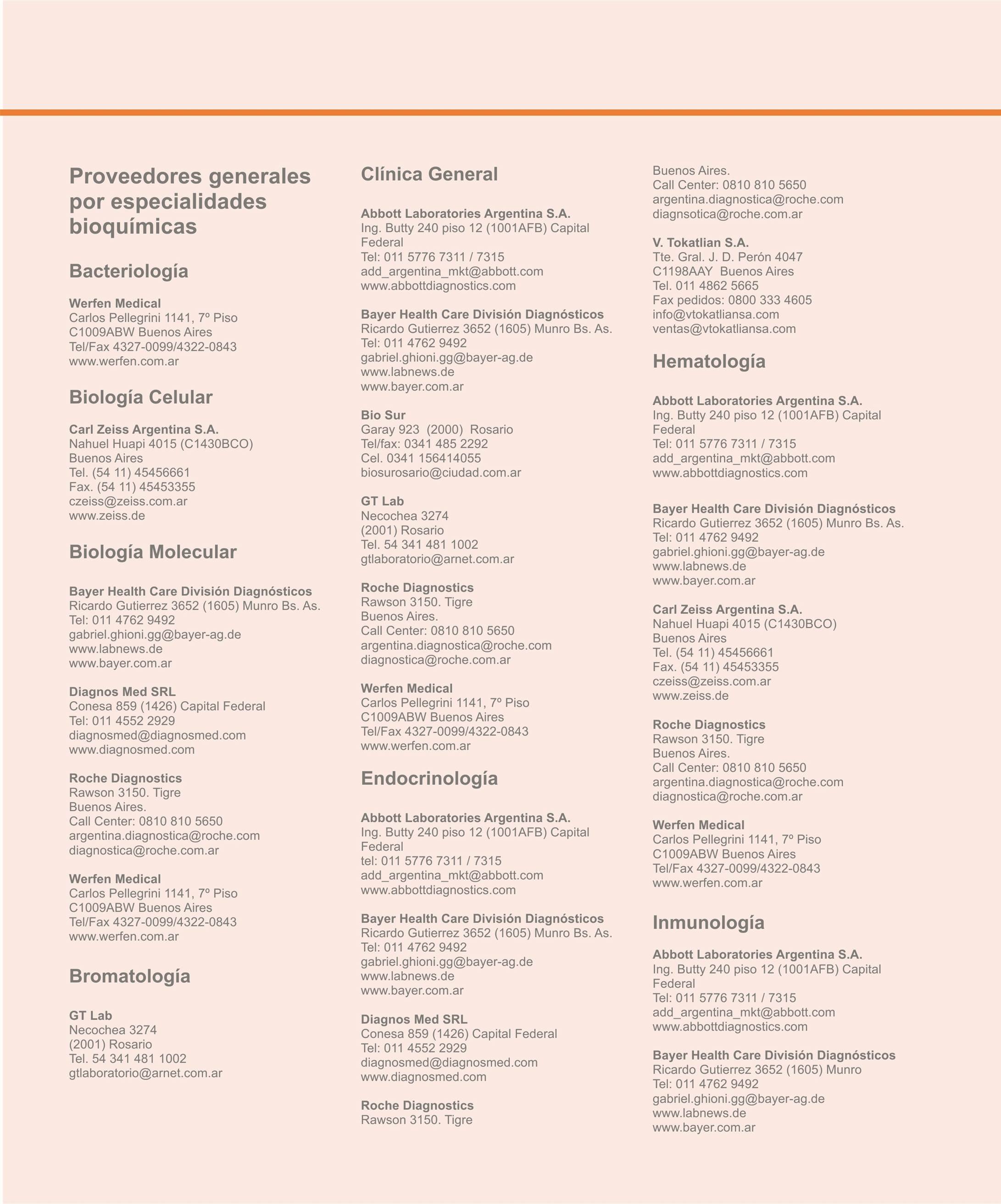 Proveedores generales por especialidades bioquímicas

Bacteriología

Werfen Medical
Carlos Pellegrini 1141, 7º Piso
C1009ABW Buenos Aires
Tel/Fax 4327-0099/4322-0843
www.werfen.com.ar

Biología Celular

Carl Zeiss Argentina S.A.
Nahuel Huapi 4015 (C1430BCO)
Buenos Aires
Tel. (54 11) 45456661
Fax. (54 11) 45453355
czeiss@zeiss.com.ar
www.zeiss.de

Biología Molecular

Bayer Health Care División Diagnósticos
Ricardo Gutierrez 3652 (1605) Munro Bs. As.
Tel: 011 4762 9492
gabriel.ghioni.gg@bayer-ag.de
www.labnews.de
www.bayer.com.ar

Diagnos Med SRL
Conesa 859 (1426) Capital Federal
Tel: 011 4552 2929
diagnosmed@diagnosmed.com
www.diagnosmed.com

Roche Diagnostics
Rawson 3150. Tigre
Buenos Aires.
Call Center: 0810 810 5650
argentina.diagnostica@roche.com
diagnostica@roche.com.ar

Werfen Medical
Carlos Pellegrini 1141, 7º Piso
C1009ABW Buenos Aires
Tel/Fax 4327-0099/4322-0843
www.werfen.com.ar

Bromatología

GT Lab
Necochea 3274
(2001) Rosario
Tel. 54 341 481 1002
gtlaboratorio@arnet.com.ar

Clínica General

Abbott Laboratories Argentina S.A.
Ing. Butty 240 piso 12 (1001AFB) Capital Federal
Tel: 011 5776 7311 / 7315
add_argentina_mkt@abbott.com
www.abbottdiagnostics.com

Bayer Health Care División Diagnósticos
Ricardo Gutierrez 3652 (1605) Munro Bs. As.
Tel: 011 4762 9492
gabriel.ghioni.gg@bayer-ag.de
www.labnews.de
www.bayer.com.ar

Bio Sur
Garay 923 (2000) Rosario
Tel/fax: 0341 485 2292
Cel. 0341 156414055
biosurosario@ciudad.com.ar

GT Lab
Necochea 3274
(2001) Rosario
Tel. 54 341 481 1002
gtlaboratorio@arnet.com.ar

Roche Diagnostics
Rawson 3150. Tigre
Buenos Aires.
Call Center: 0810 810 5650
argentina.diagnostica@roche.com
diagnostica@roche.com.ar

Werfen Medical
Carlos Pellegrini 1141, 7º Piso
C1009ABW Buenos Aires
Tel/Fax 4327-0099/4322-0843
www.werfen.com.ar

Endocrinología

Abbott Laboratories Argentina S.A.
Ing. Butty 240 piso 12 (1001AFB) Capital Federal
tel: 011 5776 7311 / 7315
add_argentina_mkt@abbott.com
www.abbottdiagnostics.com

Bayer Health Care División Diagnósticos
Ricardo Gutierrez 3652 (1605) Munro Bs. As.
Tel: 011 4762 9492
gabriel.ghioni.gg@bayer-ag.de
www.labnews.de
www.bayer.com.ar

Diagnos Med SRL
Conesa 859 (1426) Capital Federal
Tel: 011 4552 2929
diagnosmed@diagnosmed.com
www.diagnosmed.com

Roche Diagnostics
Rawson 3150. Tigre
Buenos Aires.
Call Center: 0810 810 5650
argentina.diagnostica@roche.com
diagnsotica@roche.com.ar

V. Tokatlian S.A.
Tte. Gral. J. D. Perón 4047
C1198AAY Buenos Aires
Tel. 011 4862 5665
Fax pedidos: 0800 333 4605
info@vtokatliansa.com
ventas@vtokatliansa.com

Hematología

Abbott Laboratories Argentina S.A.
Ing. Butty 240 piso 12 (1001AFB) Capital Federal
Tel: 011 5776 7311 / 7315
add_argentina_mkt@abbott.com
www.abbottdiagnostics.com

Bayer Health Care División Diagnósticos
Ricardo Gutierrez 3652 (1605) Munro Bs. As.
Tel: 011 4762 9492
gabriel.ghioni.gg@bayer-ag.de
www.labnews.de
www.bayer.com.ar

Carl Zeiss Argentina S.A.
Nahuel Huapi 4015 (C1430BCO)
Buenos Aires
Tel. (54 11) 45456661
Fax. (54 11) 45453355
czeiss@zeiss.com.ar
www.zeiss.de

Roche Diagnostics
Rawson 3150. Tigre
Buenos Aires.
Call Center: 0810 810 5650
argentina.diagnostica@roche.com
diagnostica@roche.com.ar

Werfen Medical
Carlos Pellegrini 1141, 7º Piso
C1009ABW Buenos Aires
Tel/Fax 4327-0099/4322-0843
www.werfen.com.ar

Inmunología

Abbott Laboratories Argentina S.A.
Ing. Butty 240 piso 12 (1001AFB) Capital Federal
Tel: 011 5776 7311 / 7315
add_argentina_mkt@abbott.com
www.abbottdiagnostics.com

Bayer Health Care División Diagnósticos
Ricardo Gutierrez 3652 (1605) Munro
Tel: 011 4762 9492
gabriel.ghioni.gg@bayer-ag.de
www.labnews.de
www.bayer.com.ar